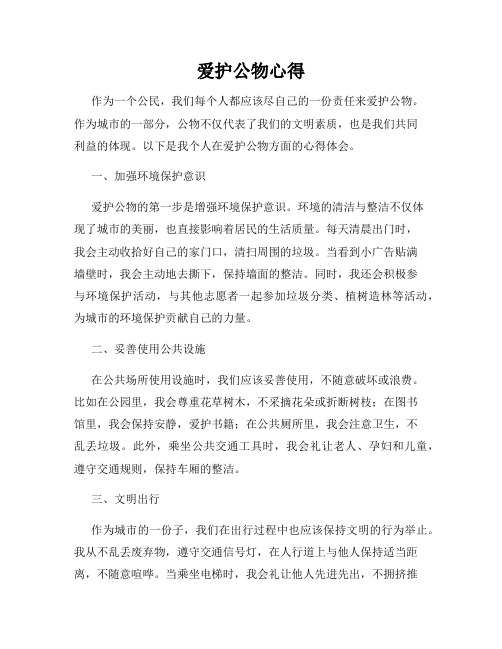 爱护公物心得

作为一个公民，我们每个人都应该尽自己的一份责任来爱护公物。作为城市的一部分，公物不仅代表了我们的文明素质，也是我们共同利益的体现。以下是我个人在爱护公物方面的心得体会。

一、加强环境保护意识

爱护公物的第一步是增强环境保护意识。环境的清洁与整洁不仅体现了城市的美丽，也直接影响着居民的生活质量。每天清晨出门时，我会主动收拾好自己的家门口，清扫周围的垃圾。当看到小广告贴满墙壁时，我会主动地去撕下，保持墙面的整洁。同时，我还会积极参与环境保护活动，与其他志愿者一起参加垃圾分类、植树造林等活动，为城市的环境保护贡献自己的力量。

二、妥善使用公共设施

在公共场所使用设施时，我们应该妥善使用，不随意破坏或浪费。比如在公园里，我会尊重花草树木，不采摘花朵或折断树枝；在图书馆里，我会保持安静，爱护书籍；在公共厕所里，我会注意卫生，不乱丢垃圾。此外，乘坐公共交通工具时，我会礼让老人、孕妇和儿童，遵守交通规则，保持车厢的整洁。

三、文明出行

作为城市的一份子，我们在出行过程中也应该保持文明的行为举止。我从不乱丢废弃物，遵守交通信号灯，在人行道上与他人保持适当距离，不随意喧哗。当乘坐电梯时，我会礼让他人先进先出，不拥挤推